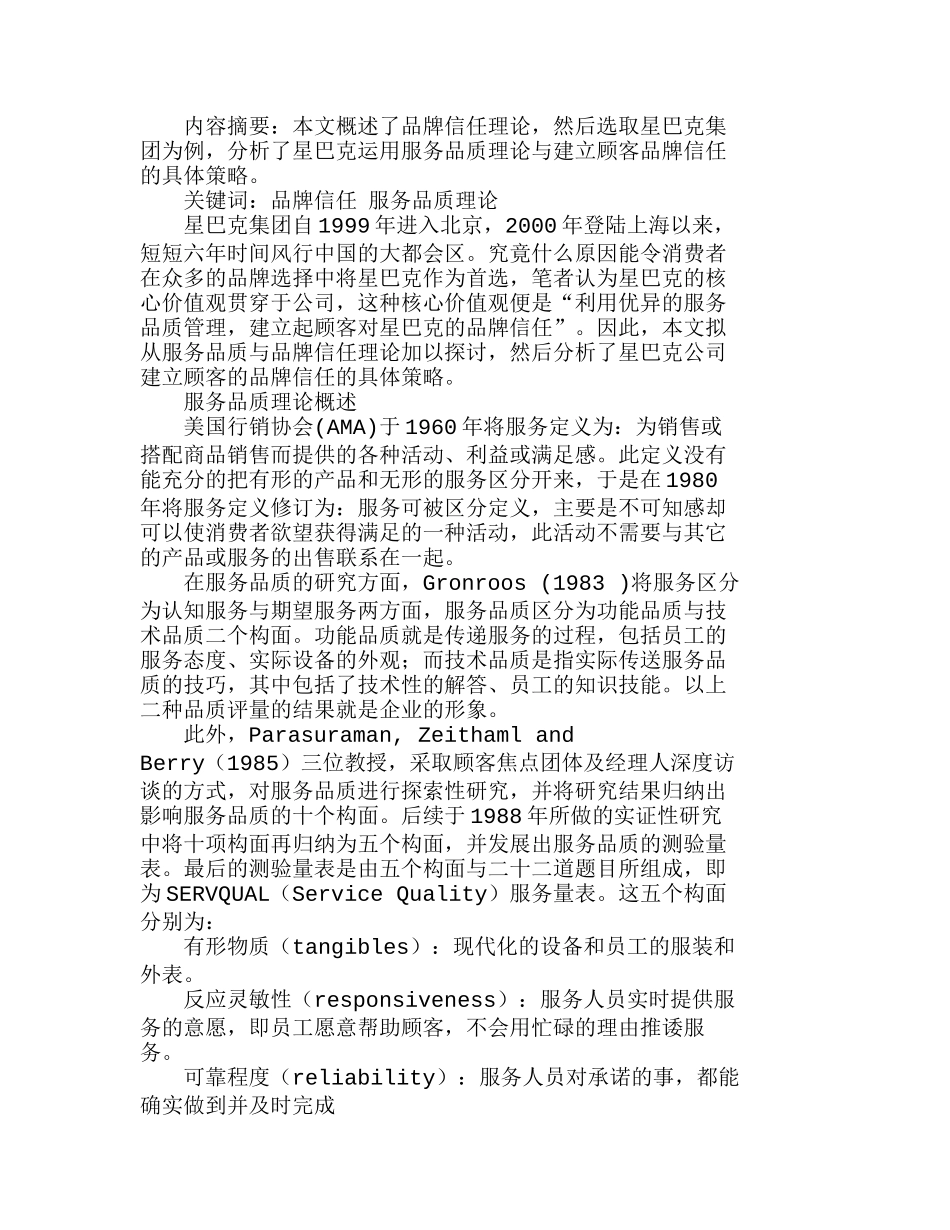 内容摘要：本文概述了品牌信任理论，然后选取星巴克集团为例，分析了星巴克运用服务品质理论与建立顾客品牌信任的具体策略。

关键词：品牌信任 服务品质理论

星巴克集团自1999年进入北京，2000年登陆上海以来，短短六年时间风行中国的大都会区。究竟什么原因能令消费者在众多的品牌选择中将星巴克作为首选，笔者认为星巴克的核心价值观贯穿于公司，这种核心价值观便是“利用优异的服务品质管理，建立起顾客对星巴克的品牌信任”。因此，本文拟从服务品质与品牌信任理论加以探讨，然后分析了星巴克公司建立顾客的品牌信任的具体策略。

服务品质理论概述

美国行销协会(AMA)于1960年将服务定义为：为销售或搭配商品销售而提供的各种活动、利益或满足感。此定义没有能充分的把有形的产品和无形的服务区分开来，于是在1980年将服务定义修订为：服务可被区分定义，主要是不可知感却可以使消费者欲望获得满足的一种活动，此活动不需要与其它的产品或服务的出售联系在一起。

在服务品质的研究方面，Gronroos (1983 )将服务区分为认知服务与期望服务两方面，服务品质区分为功能品质与技术品质二个构面。功能品质就是传递服务的过程，包括员工的服务态度、实际设备的外观；而技术品质是指实际传送服务品质的技巧，其中包括了技术性的解答、员工的知识技能。以上二种品质评量的结果就是企业的形象。

此外，Parasuraman, Zeithaml and Berry（1985）三位教授，采取顾客焦点团体及经理人深度访谈的方式，对服务品质进行探索性研究，并将研究结果归纳出影响服务品质的十个构面。后续于1988年所做的实证性研究中将十项构面再归纳为五个构面，并发展出服务品质的测验量表。最后的测验量表是由五个构面与二十二道题目所组成，即为SERVQUAL（Service Quality）服务量表。这五个构面分别为：

有形物质（tangibles）：现代化的设备和员工的服装和外表。

反应灵敏性（responsiveness）：服务人员实时提供服务的意愿，即员工愿意帮助顾客，不会用忙碌的理由推诿服务。

可靠程度（reliability）：服务人员对承诺的事，都能确实做到并及时完成